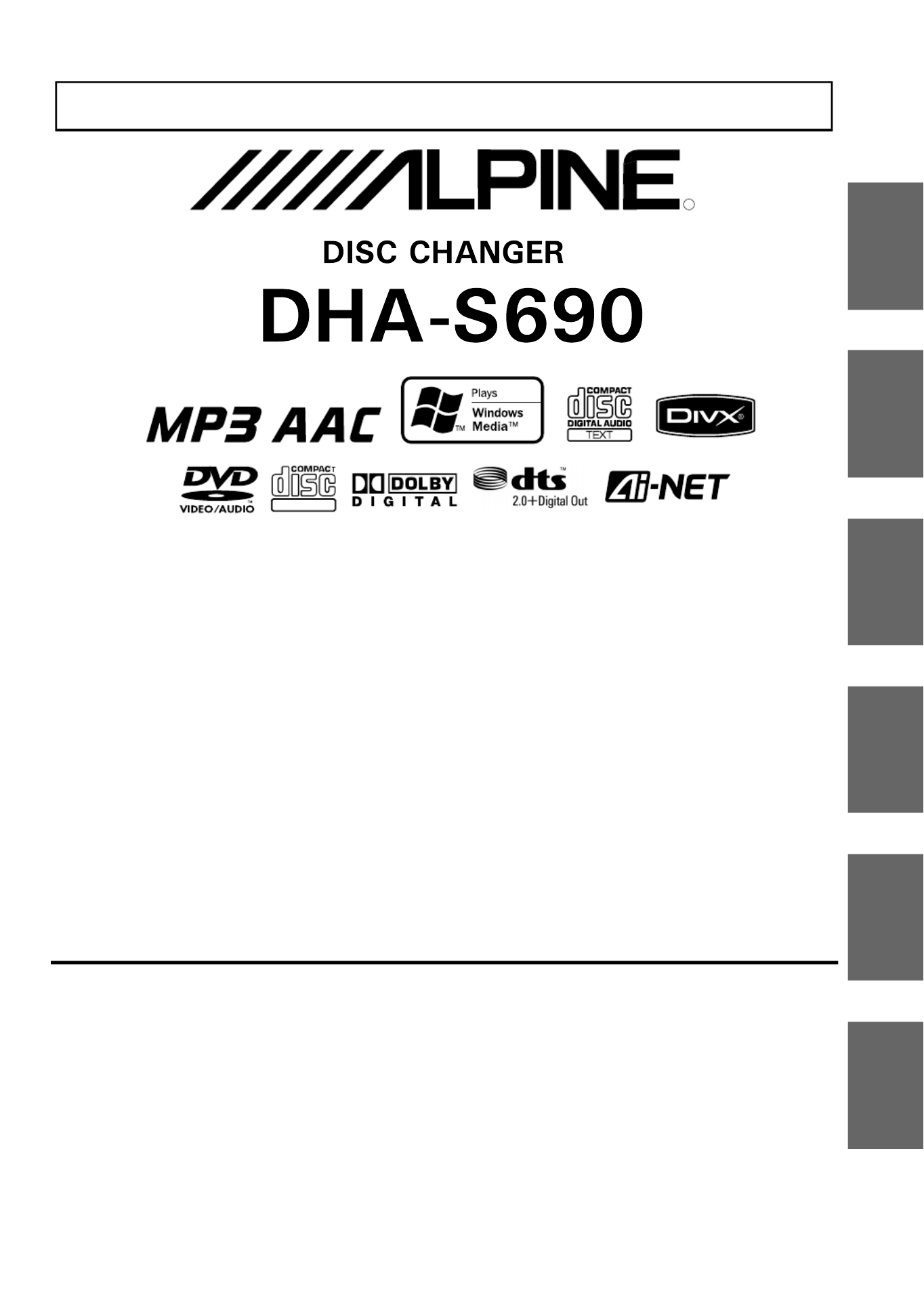 ALPINE

DISC CHANGER

DHA-S690

MP3 AAC

Plays Windows Media™

COMPACT disc DIGITAL AUDIO TEXT

DIVX

DVD VIDEO/AUDIO

COMPACT disc

DOLBY DIGITAL

dts 2.0+Digital Out

Ai-NET